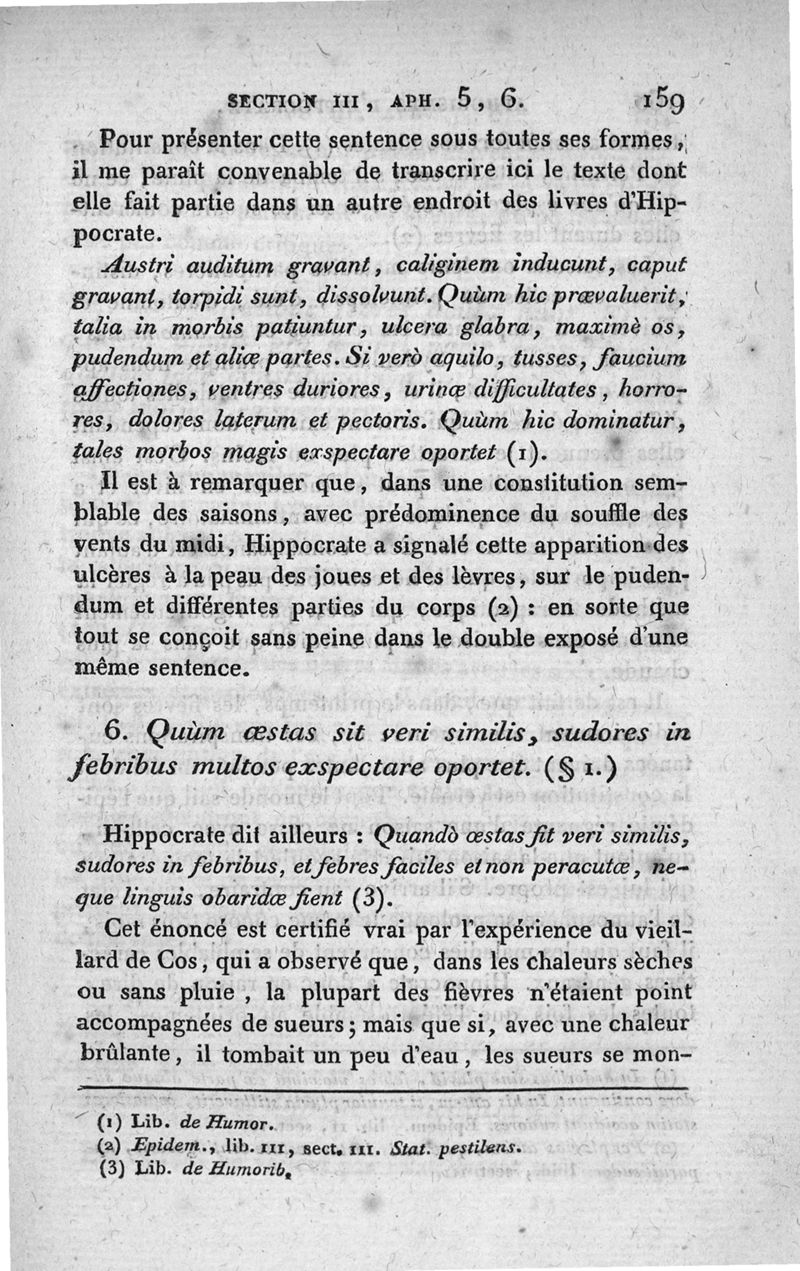 SECTION III, APH. 5, 6. 159

Pour présenter cette sentence sous toutes ses formes, il me paraît convenable de transcrire ici le texte dont elle fait partie dans un autre endroit des livres d'Hippocrate.

Austri auditum gravant, caliginem inducunt, caput gravant, torpidi sunt, dissolvunt. Quùm hic prævaluerit, talia in morbis patiuntur, ulcera glabra, maximè os, pudendum et aliæ partes. Si verò aquilo, tusses, faucium affectiones, ventres duriores, urinæ difficultates, horrores, dolores laterum et pectoris. Quùm hic dominatur, tales morbos magis exspectare oportet (1).

Il est à remarquer que, dans une constitution semblable des saisons, avec prédominence du souffle des vents du midi, Hippocrate a signalé cette apparition des ulcères à la peau des joues et des lèvres, sur le pudendum et différentes parties du corps (2) : en sorte que tout se conçoit sans peine dans le double exposé d'une même sentence.

6. Quùm æstas sit veri similis, sudores in febribus multos exspectare oportet. (§ 1.)

Hippocrate dit ailleurs : Quandò æstas fit veri similis, sudores in febribus, et febres faciles et non peracutæ, neque linguis obaridæ fient (3).

Cet énoncé est certifié vrai par l'expérience du vieillard de Cos, qui a observé que, dans les chaleurs sèches ou sans pluie, la plupart des fièvres n'étaient point accompagnées de sueurs; mais que si, avec une chaleur brûlante, il tombait un peu d'eau, les sueurs se mon-

(1) Lib. de Humor.
(2) Epidem., lib. III, sect. III. Stat. pestilens.
(3) Lib. de Humorib.